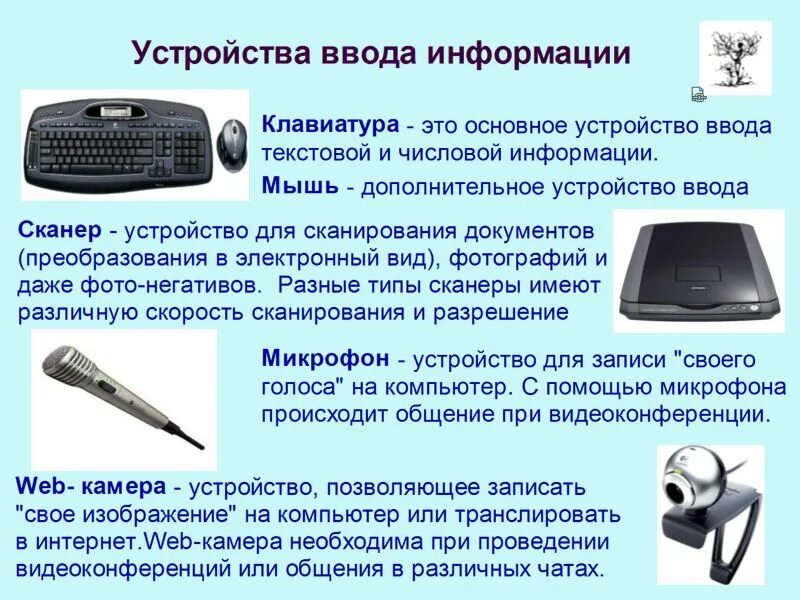 Устройства ввода информации

Клавиатура - это основное устройство ввода текстовой и числовой информации.

Мышь - дополнительное устройство ввода

Сканер - устройство для сканирования документов (преобразования в электронный вид), фотографий и даже фото-негативов. Разные типы сканеры имеют различную скорость сканирования и разрешение

Микрофон - устройство для записи "своего голоса" на компьютер. С помощью микрофона происходит общение при видеоконференции.

Web- камера - устройство, позволяющее записать "свое изображение" на компьютер или транслировать в интернет.Web-камера необходима при проведении видеоконференций или общения в различных чатах.